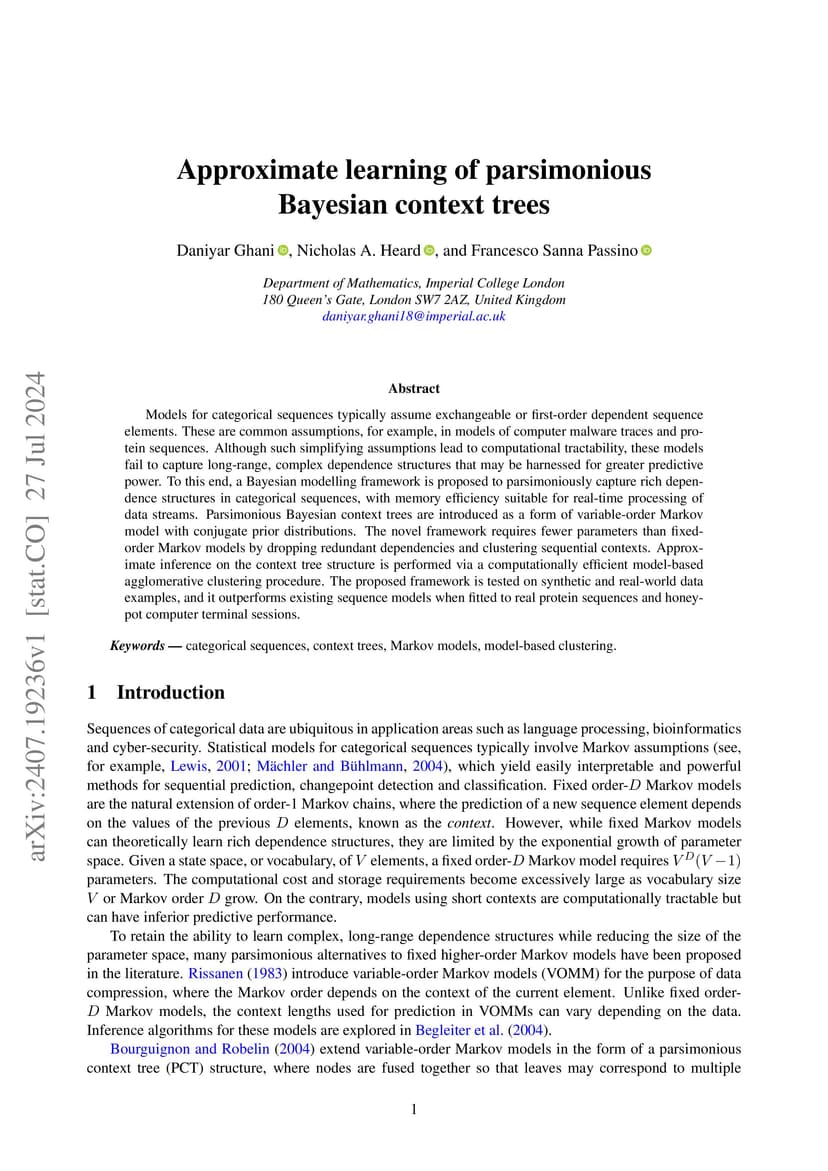 arXiv:2407.19236v1 [stat.CO] 27 Jul 2024

Approximate learning of parsimonious Bayesian context trees

Daniyar Ghani, Nicholas A. Heard, and Francesco Sanna Passino

Department of Mathematics, Imperial College London
180 Queen's Gate, London SW7 2AZ, United Kingdom
daniyar.ghani18@imperial.ac.uk

Abstract

Models for categorical sequences typically assume exchangeable or first-order dependent sequence elements. These are common assumptions, for example, in models of computer malware traces and protein sequences. Although such simplifying assumptions lead to computational tractability, these models fail to capture long-range, complex dependence structures that may be harnessed for greater predictive power. To this end, a Bayesian modelling framework is proposed to parsimoniously capture rich dependence structures in categorical sequences, with memory efficiency suitable for real-time processing of data streams. Parsimonious Bayesian context trees are introduced as a form of variable-order Markov model with conjugate prior distributions. The novel framework requires fewer parameters than fixed-order Markov models by dropping redundant dependencies and clustering sequential contexts. Approximate inference on the context tree structure is performed via a computationally efficient model-based agglomerative clustering procedure. The proposed framework is tested on synthetic and real-world data examples, and it outperforms existing sequence models when fitted to real protein sequences and honeypot computer terminal sessions.

Keywords — categorical sequences, context trees, Markov models, model-based clustering.

1 Introduction

Sequences of categorical data are ubiquitous in application areas such as language processing, bioinformatics and cyber-security. Statistical models for categorical sequences typically involve Markov assumptions (see, for example, Lewis, 2001; Mächler and Bühlmann, 2004), which yield easily interpretable and powerful methods for sequential prediction, changepoint detection and classification. Fixed order-$D$ Markov models are the natural extension of order-1 Markov chains, where the prediction of a new sequence element depends on the values of the previous $D$ elements, known as the context. However, while fixed Markov models can theoretically learn rich dependence structures, they are limited by the exponential growth of parameter space. Given a state space, or vocabulary, of $V$ elements, a fixed order-$D$ Markov model requires $V^D(V-1)$ parameters. The computational cost and storage requirements become excessively large as vocabulary size $V$ or Markov order $D$ grow. On the contrary, models using short contexts are computationally tractable but can have inferior predictive performance.

To retain the ability to learn complex, long-range dependence structures while reducing the size of the parameter space, many parsimonious alternatives to fixed higher-order Markov models have been proposed in the literature. Rissanen (1983) introduce variable-order Markov models (VOMM) for the purpose of data compression, where the Markov order depends on the context of the current element. Unlike fixed order-$D$ Markov models, the context lengths used for prediction in VOMMs can vary depending on the data. Inference algorithms for these models are explored in Begleiter et al. (2004).

Bourguignon and Robelin (2004) extend variable-order Markov models in the form of a parsimonious context tree (PCT) structure, where nodes are fused together so that leaves may correspond to multiple

1